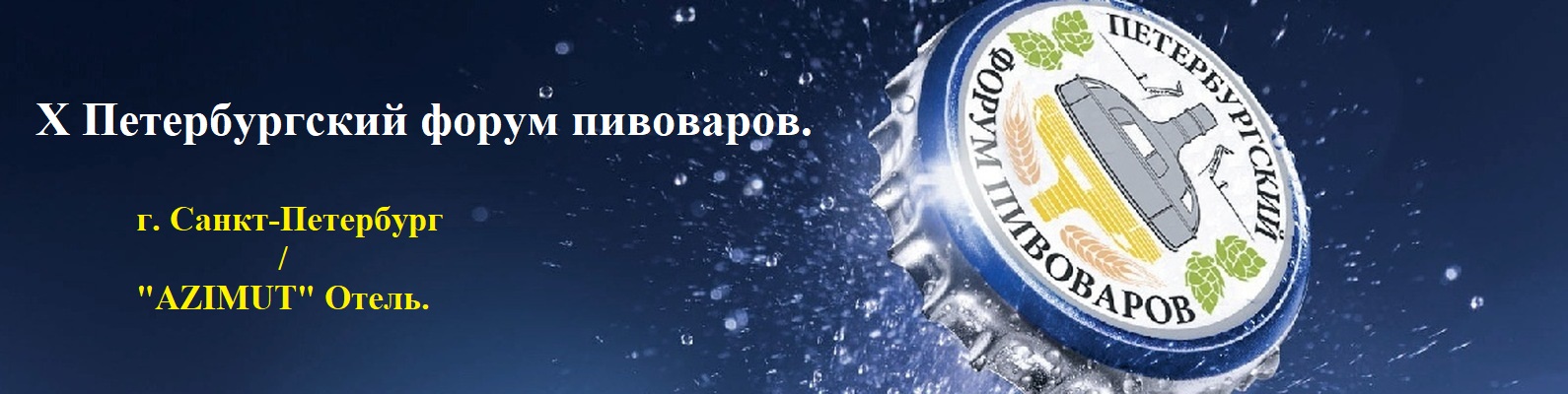 X Петербургский форум пивоваров.

г. Санкт-Петербург
/
"AZIMUT" Отель.

ПЕТЕРБУРГСКИЙ ФОРУМ ПИВОВАРОВ